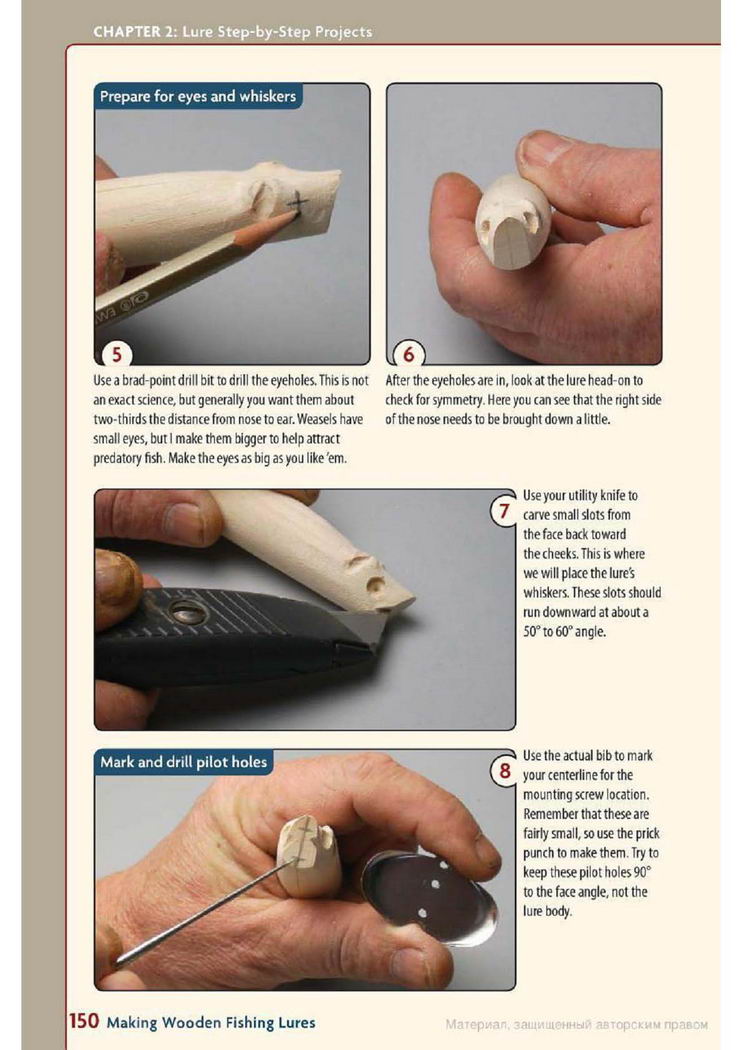 CHAPTER 2: Lure Step-by-Step Projects

Prepare for eyes and whiskers

5

Use a brad-point drill bit to drill the eyeholes. This is not an exact science, but generally you want them about two-thirds the distance from nose to ear. Weasels have small eyes, but I make them bigger to help attract predatory fish. Make the eyes as big as you like 'em.

6

After the eyeholes are in, look at the lure head-on to check for symmetry. Here you can see that the right side of the nose needs to be brought down a little.

7

Use your utility knife to carve small slots from the face back toward the cheeks. This is where we will place the lure's whiskers. These slots should run downward at about a 50° to 60° angle.

Mark and drill pilot holes

8

Use the actual bib to mark your centerline for the mounting screw location. Remember that these are fairly small, so use the prick punch to make them. Try to keep these pilot holes 90° to the face angle, not the lure body.

150 Making Wooden Fishing Lures

Материал, защищенный авторским правом